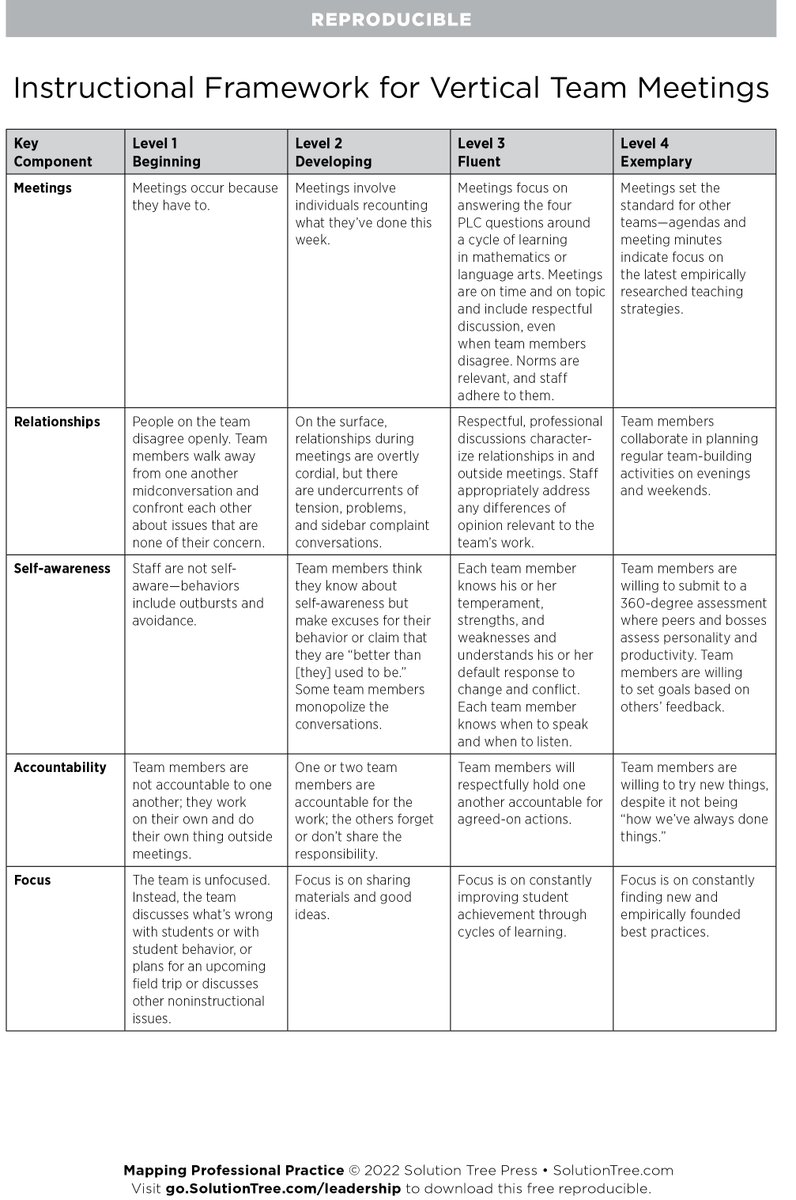 REPRODUCIBLE

Instructional Framework for Vertical Team Meetings

| Key Component | Level 1 Beginning | Level 2 Developing | Level 3 Fluent | Level 4 Exemplary |
|---|---|---|---|---|
| Meetings | Meetings occur because they have to. | Meetings involve individuals recounting what they've done this week. | Meetings focus on answering the four PLC questions around a cycle of learning in mathematics or language arts. Meetings are on time and on topic and include respectful discussion, even when team members disagree. Norms are relevant, and staff adhere to them. | Meetings set the standard for other teams—agendas and meeting minutes indicate focus on the latest empirically researched teaching strategies. |
| Relationships | People on the team disagree openly. Team members walk away from one another midconversation and confront each other about issues that are none of their concern. | On the surface, relationships during meetings are overtly cordial, but there are undercurrents of tension, problems, and sidebar complaint conversations. | Respectful, professional discussions characterize relationships in and outside meetings. Staff appropriately address any differences of opinion relevant to the team's work. | Team members collaborate in planning regular team-building activities on evenings and weekends. |
| Self-awareness | Staff are not self-aware—behaviors include outbursts and avoidance. | Team members think they know about self-awareness but make excuses for their behavior or claim that they are "better than [they] used to be." Some team members monopolize the conversations. | Each team member knows his or her temperament, strengths, and weaknesses and understands his or her default response to change and conflict. Each team member knows when to speak and when to listen. | Team members are willing to submit to a 360-degree assessment where peers and bosses assess personality and productivity. Team members are willing to set goals based on others' feedback. |
| Accountability | Team members are not accountable to one another; they work on their own and do their own thing outside meetings. | One or two team members are accountable for the work; the others forget or don't share the responsibility. | Team members will respectfully hold one another accountable for agreed-on actions. | Team members are willing to try new things, despite it not being "how we've always done things." |
| Focus | The team is unfocused. Instead, the team discusses what's wrong with students or with student behavior, or plans for an upcoming field trip or discusses other noninstructional issues. | Focus is on sharing materials and good ideas. | Focus is on constantly improving student achievement through cycles of learning. | Focus is on constantly finding new and empirically founded best practices. |

Mapping Professional Practice © 2022 Solution Tree Press • SolutionTree.com
Visit go.SolutionTree.com/leadership to download this free reproducible.